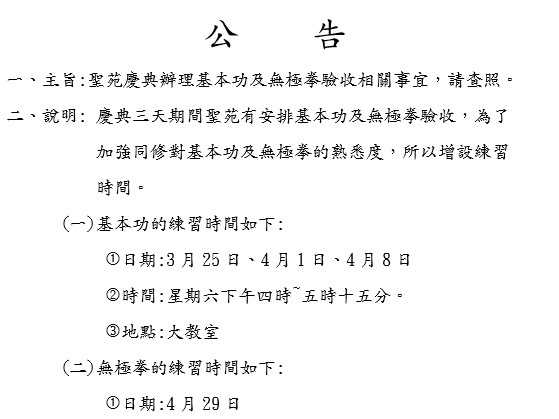 公　告

一、主旨:聖苑慶典辦理基本功及無極拳驗收相關事宜,請查照。

二、說明: 慶典三天期間聖苑有安排基本功及無極拳驗收,為了加強同修對基本功及無極拳的熟悉度,所以增設練習時間。

(一)基本功的練習時間如下:

①日期:3 月 25 日、4 月 1 日、4 月 8 日

②時間:星期六下午四時~五時十五分。

③地點:大教室

(二)無極拳的練習時間如下:

①日期:4 月 29 日